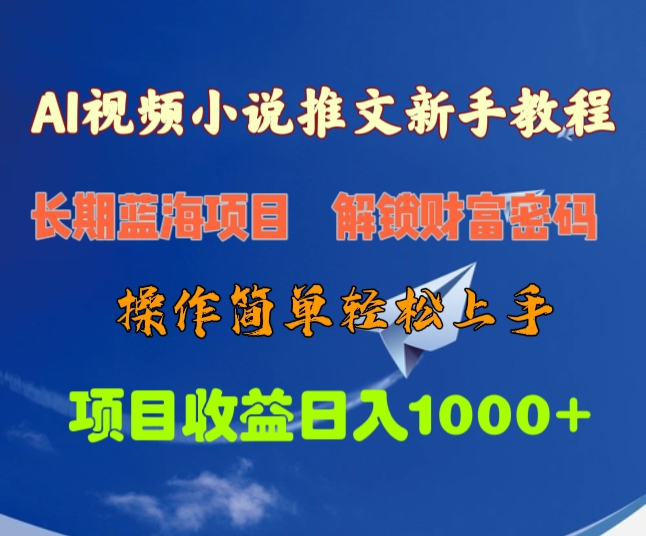 AI视频小说推文新手教程

长期蓝海项目　解锁财富密码

操作简单轻松上手

项目收益日入1000+